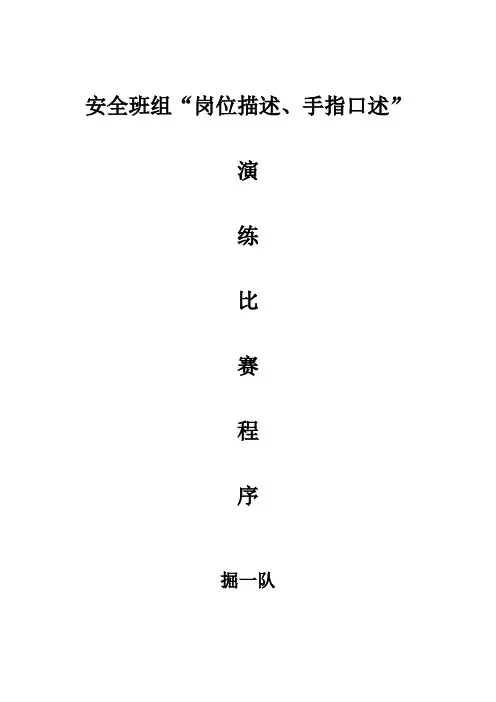 安全班组“岗位描述、手指口述”

演

练

比

赛

程

序

掘一队